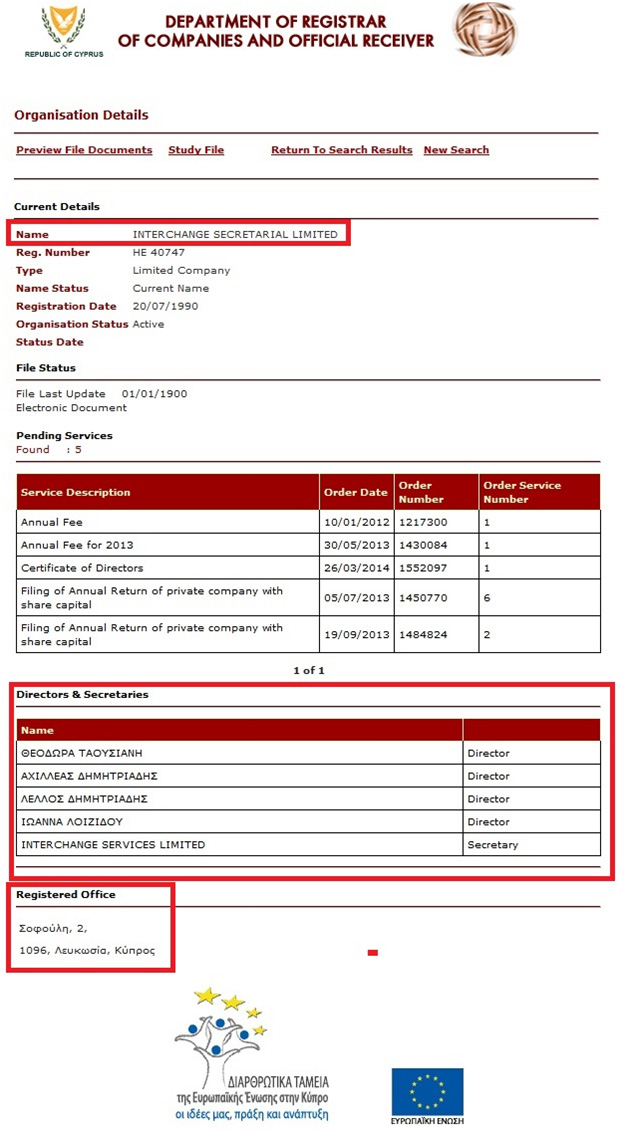 REPUBLIC OF CYPRUS

DEPARTMENT OF REGISTRAR OF COMPANIES AND OFFICIAL RECEIVER

Organisation Details

Preview File Documents  Study File  Return To Search Results  New Search

Current Details

Name  INTERCHANGE SECRETARIAL LIMITED
Reg. Number  HE 40747
Type  Limited Company
Name Status  Current Name
Registration Date  20/07/1990
Organisation Status  Active
Status Date

File Status

File Last Update  01/01/1900
Electronic Document

Pending Services
Found : 5

| Service Description | Order Date | Order Number | Order Service Number |
|---|---|---|---|
| Annual Fee | 10/01/2012 | 1217300 | 1 |
| Annual Fee for 2013 | 30/05/2013 | 1430084 | 1 |
| Certificate of Directors | 26/03/2014 | 1552097 | 1 |
| Filing of Annual Return of private company with share capital | 05/07/2013 | 1450770 | 6 |
| Filing of Annual Return of private company with share capital | 19/09/2013 | 1484824 | 2 |

1 of 1

Directors & Secretaries

| Name | |
|---|---|
| ΘΕΟΔΩΡΑ ΤΑΟΥΣΙΑΝΗ | Director |
| ΑΧΙΛΛΕΑΣ ΔΗΜΗΤΡΙΑΔΗΣ | Director |
| ΛΕΛΛΟΣ ΔΗΜΗΤΡΙΑΔΗΣ | Director |
| ΙΩΑΝΝΑ ΛΟΙΖΙΔΟΥ | Director |
| INTERCHANGE SERVICES LIMITED | Secretary |

Registered Office

Σοφούλη, 2,
1096, Λευκωσία, Κύπρος

ΔΙΑΡΘΡΩΤΙΚΑ ΤΑΜΕΙΑ της Ευρωπαϊκής Ένωσης στην Κύπρο
οι ιδέες μας, πράξη και ανάπτυξη

ΕΥΡΩΠΑΪΚΗ ΕΝΩΣΗ